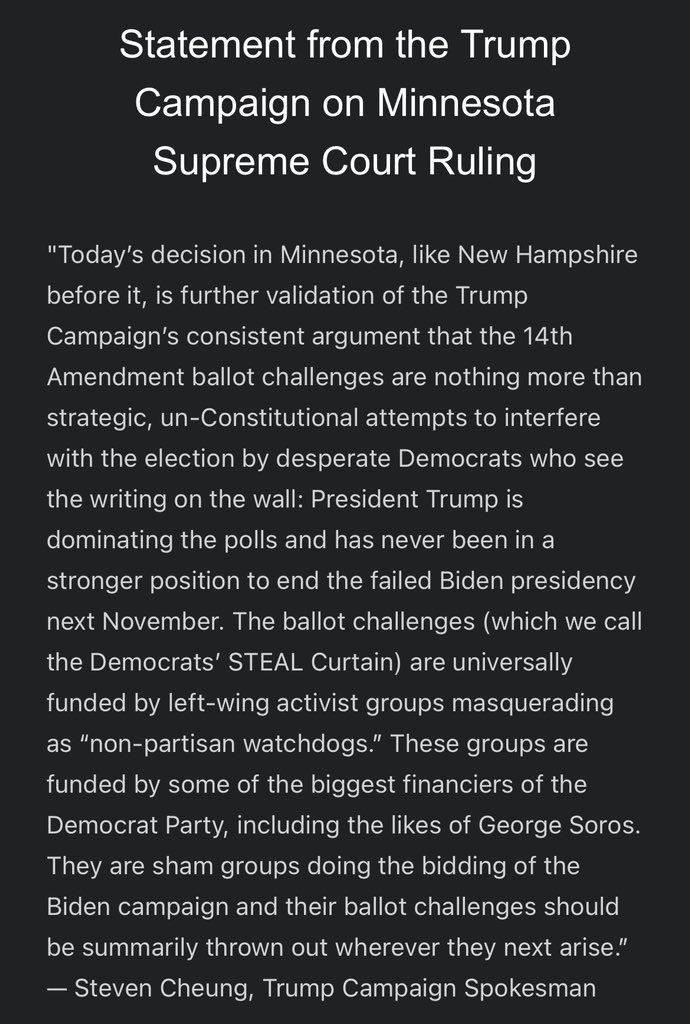 Statement from the Trump Campaign on Minnesota Supreme Court Ruling

"Today's decision in Minnesota, like New Hampshire before it, is further validation of the Trump Campaign's consistent argument that the 14th Amendment ballot challenges are nothing more than strategic, un-Constitutional attempts to interfere with the election by desperate Democrats who see the writing on the wall: President Trump is dominating the polls and has never been in a stronger position to end the failed Biden presidency next November. The ballot challenges (which we call the Democrats' STEAL Curtain) are universally funded by left-wing activist groups masquerading as "non-partisan watchdogs." These groups are funded by some of the biggest financiers of the Democrat Party, including the likes of George Soros. They are sham groups doing the bidding of the Biden campaign and their ballot challenges should be summarily thrown out wherever they next arise."
— Steven Cheung, Trump Campaign Spokesman